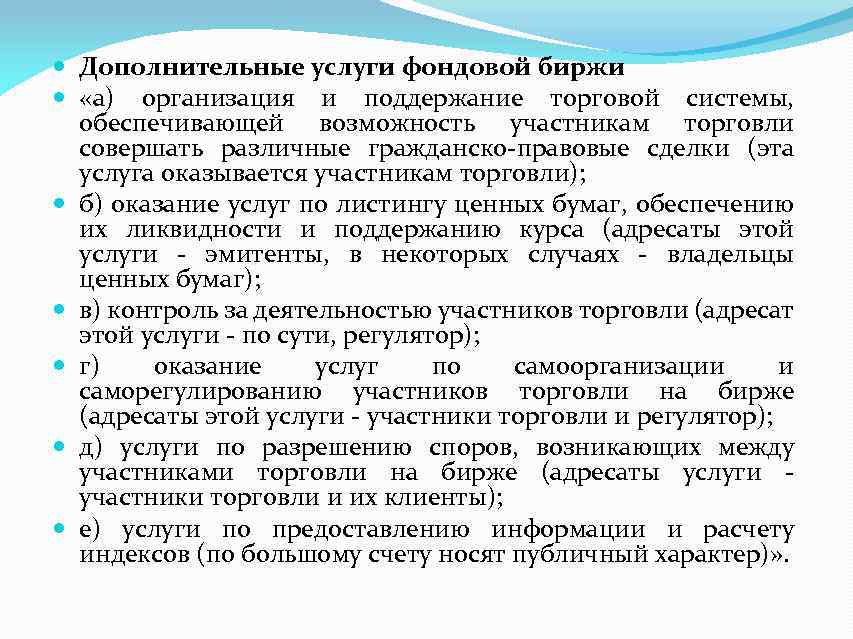 Дополнительные услуги фондовой биржи

«а) организация и поддержание торговой системы, обеспечивающей возможность участникам торговли совершать различные гражданско-правовые сделки (эта услуга оказывается участникам торговли);

б) оказание услуг по листингу ценных бумаг, обеспечению их ликвидности и поддержанию курса (адресаты этой услуги - эмитенты, в некоторых случаях - владельцы ценных бумаг);

в) контроль за деятельностью участников торговли (адресат этой услуги - по сути, регулятор);

г) оказание услуг по самоорганизации и саморегулированию участников торговли на бирже (адресаты этой услуги - участники торговли и регулятор);

д) услуги по разрешению споров, возникающих между участниками торговли на бирже (адресаты услуги - участники торговли и их клиенты);

е) услуги по предоставлению информации и расчету индексов (по большому счету носят публичный характер)».